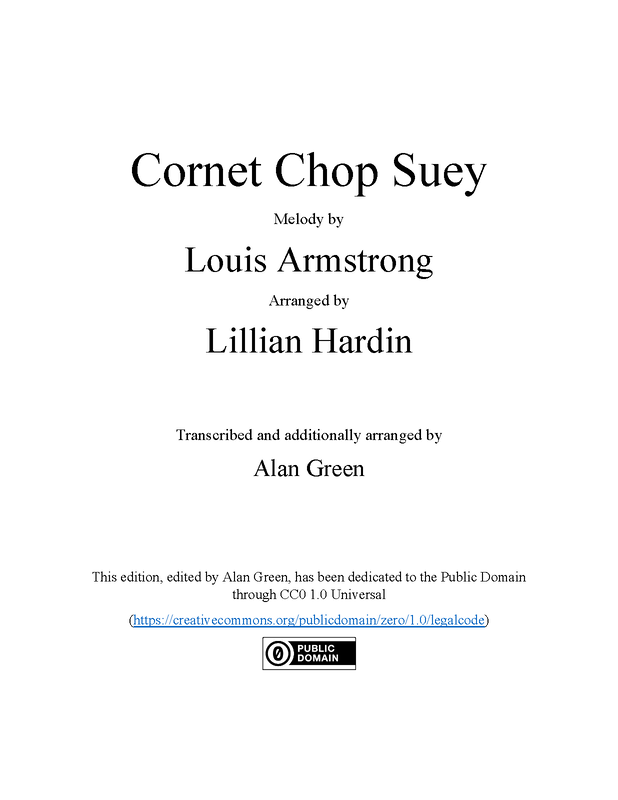 Cornet Chop Suey

Melody by

Louis Armstrong

Arranged by

Lillian Hardin

Transcribed and additionally arranged by

Alan Green

This edition, edited by Alan Green, has been dedicated to the Public Domain through CC0 1.0 Universal

(https://creativecommons.org/publicdomain/zero/1.0/legalcode)

PUBLIC DOMAIN